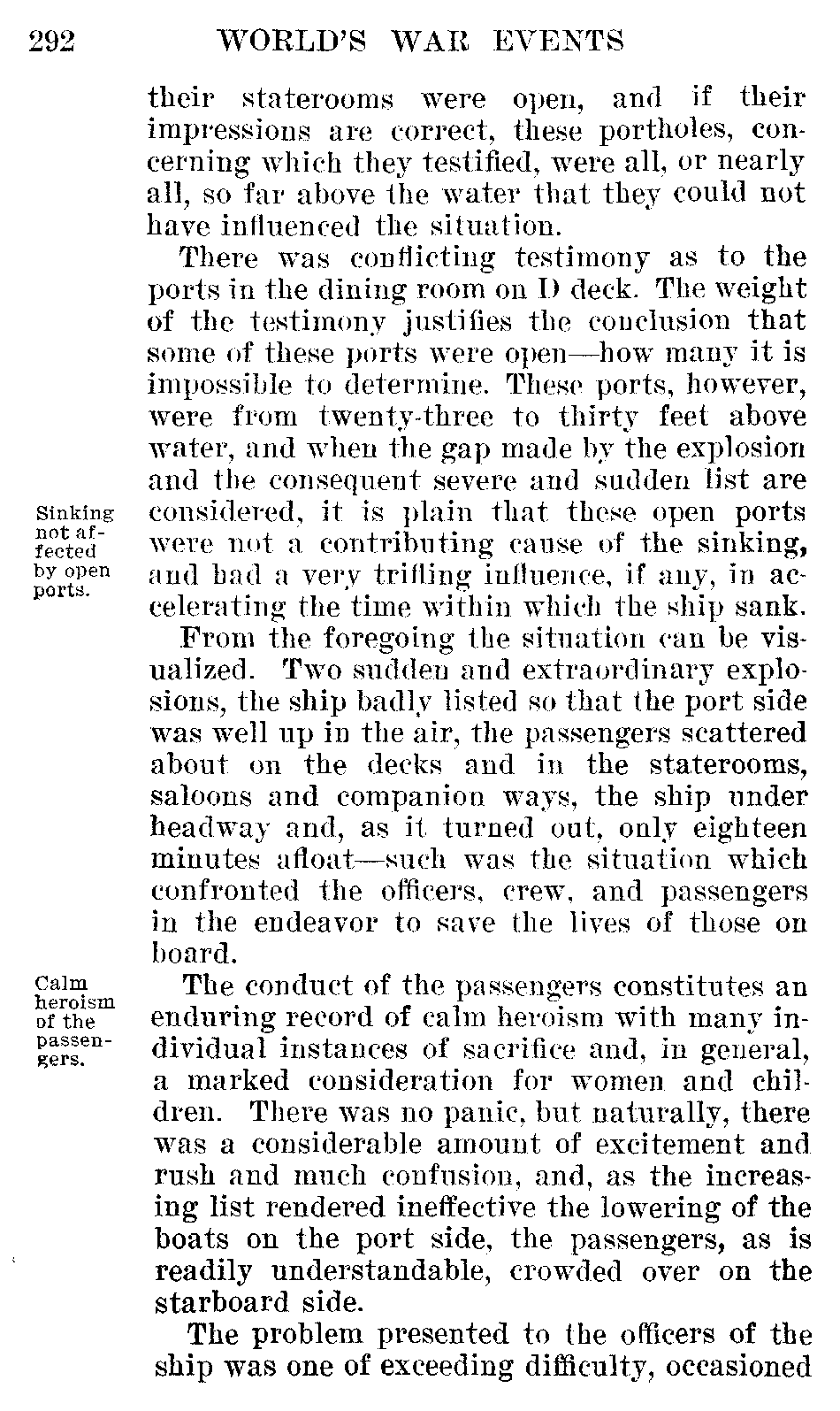 292 WORLD'S WAR EVENTS

their staterooms were open, and if their impressions are correct, these portholes, concerning which they testified, were all, or nearly all, so far above the water that they could not have influenced the situation.

There was conflicting testimony as to the ports in the dining room on D deck. The weight of the testimony justifies the conclusion that some of these ports were open—how many it is impossible to determine. These ports, however, were from twenty-three to thirty feet above water, and when the gap made by the explosion and the consequent severe and sudden list are considered, it is plain that these open ports were not a contributing cause of the sinking, and bad a very trifling influence, if any, in accelerating the time within which the ship sank.

Sinking not affected by open ports.

From the foregoing the situation can be visualized. Two sudden and extraordinary explosions, the ship badly listed so that the port side was well up in the air, the passengers scattered about on the decks and in the staterooms, saloons and companion ways, the ship under headway and, as it turned out, only eighteen minutes afloat—such was the situation which confronted the officers, crew, and passengers in the endeavor to save the lives of those on board.

Calm heroism of the passengers.

The conduct of the passengers constitutes an enduring record of calm heroism with many individual instances of sacrifice and, in general, a marked consideration for women and children. There was no panic, but naturally, there was a considerable amount of excitement and rush and much confusion, and, as the increasing list rendered ineffective the lowering of the boats on the port side, the passengers, as is readily understandable, crowded over on the starboard side.

The problem presented to the officers of the ship was one of exceeding difficulty, occasioned